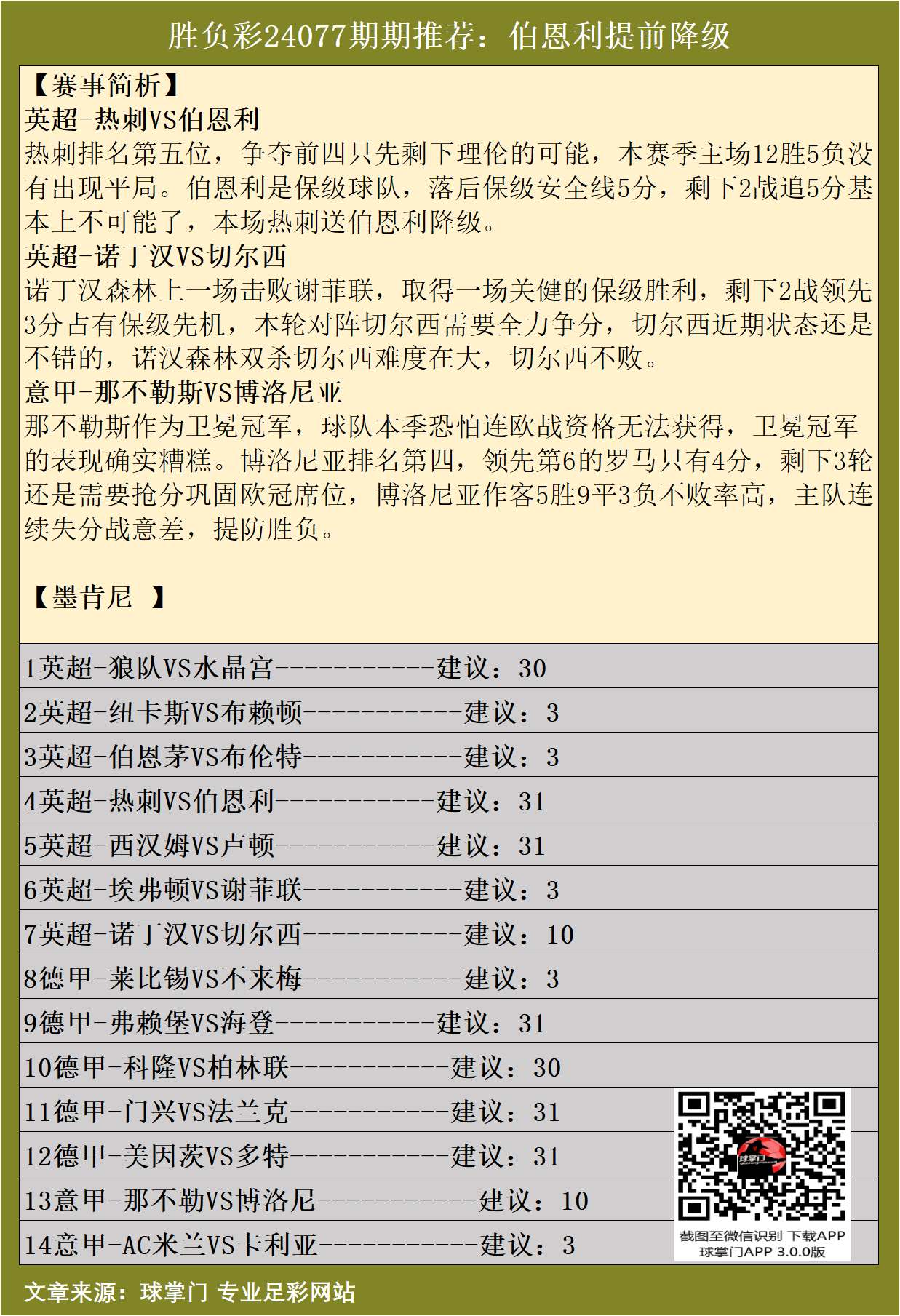 胜负彩24077期期推荐：伯恩利提前降级

【赛事简析】
英超-热刺VS伯恩利
热刺排名第五位，争夺前四只先剩下理伦的可能，本赛季主场12胜5负没有出现平局。伯恩利是保级球队，落后保级安全线5分，剩下2战追5分基本上不可能了，本场热刺送伯恩利降级。
英超-诺丁汉VS切尔西
诺丁汉森林上一场击败谢菲联，取得一场关健的保级胜利，剩下2战领先3分占有保级先机，本轮对阵切尔西需要全力争分，切尔西近期状态还是不错的，诺汉森林双杀切尔西难度在大，切尔西不败。
意甲-那不勒斯VS博洛尼亚
那不勒斯作为卫冕冠军，球队本季恐怕连欧战资格无法获得，卫冕冠军的表现确实糟糕。博洛尼亚排名第四，领先第6的罗马只有4分，剩下3轮还是需要抢分巩固欧冠席位，博洛尼亚作客5胜9平3负不败率高，主队连续失分战意差，提防胜负。

【墨肯尼 】

1英超-狼队VS水晶宫-----------建议：30
2英超-纽卡斯VS布赖顿-----------建议：3
3英超-伯恩茅VS布伦特-----------建议：3
4英超-热刺VS伯恩利-----------建议：31
5英超-西汉姆VS卢顿-----------建议：31
6英超-埃弗顿VS谢菲联-----------建议：3
7英超-诺丁汉VS切尔西-----------建议：10
8德甲-莱比锡VS不来梅-----------建议：3
9德甲-弗赖堡VS海登-----------建议：31
10德甲-科隆VS柏林联-----------建议：30
11德甲-门兴VS法兰克-----------建议：31
12德甲-美因茨VS多特-----------建议：31
13意甲-那不勒VS博洛尼-----------建议：10
14意甲-AC米兰VS卡利亚-----------建议：3

球掌门
截图至微信识别 下载APP
球掌门APP 3.0.0版

文章来源：球掌门 专业足彩网站